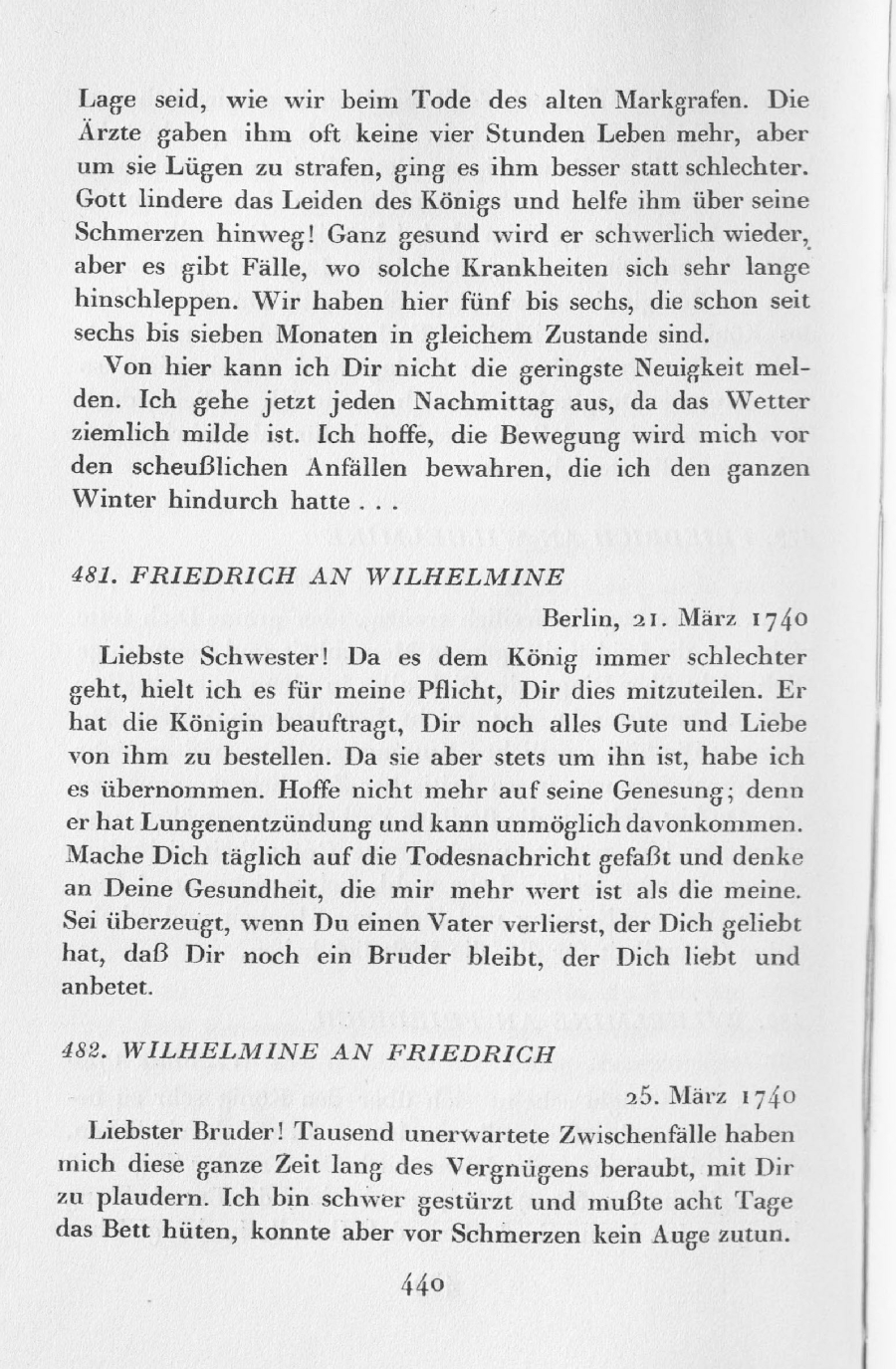 Lage seid, wie wir beim Tode des alten Markgrafen. Die Ärzte gaben ihm oft keine vier Stunden Leben mehr, aber um sie Lügen zu strafen, ging es ihm besser statt schlechter. Gott lindere das Leiden des Königs und helfe ihm über seine Schmerzen hinweg! Ganz gesund wird er schwerlich wieder, aber es gibt Fälle, wo solche Krankheiten sich sehr lange hinschleppen. Wir haben hier fünf bis sechs, die schon seit sechs bis sieben Monaten in gleichem Zustande sind.

Von hier kann ich Dir nicht die geringste Neuigkeit melden. Ich gehe jetzt jeden Nachmittag aus, da das Wetter ziemlich milde ist. Ich hoffe, die Bewegung wird mich vor den scheußlichen Anfällen bewahren, die ich den ganzen Winter hindurch hatte . . .

481. FRIEDRICH AN WILHELMINE

Berlin, 21. März 1740

Liebste Schwester! Da es dem König immer schlechter geht, hielt ich es für meine Pflicht, Dir dies mitzuteilen. Er hat die Königin beauftragt, Dir noch alles Gute und Liebe von ihm zu bestellen. Da sie aber stets um ihn ist, habe ich es übernommen. Hoffe nicht mehr auf seine Genesung; denn er hat Lungenentzündung und kann unmöglich davonkommen. Mache Dich täglich auf die Todesnachricht gefaßt und denke an Deine Gesundheit, die mir mehr wert ist als die meine. Sei überzeugt, wenn Du einen Vater verlierst, der Dich geliebt hat, daß Dir noch ein Bruder bleibt, der Dich liebt und anbetet.

482. WILHELMINE AN FRIEDRICH

25. März 1740

Liebster Bruder! Tausend unerwartete Zwischenfälle haben mich diese ganze Zeit lang des Vergnügens beraubt, mit Dir zu plaudern. Ich bin schwer gestürzt und mußte acht Tage das Bett hüten, konnte aber vor Schmerzen kein Auge zutun.

440